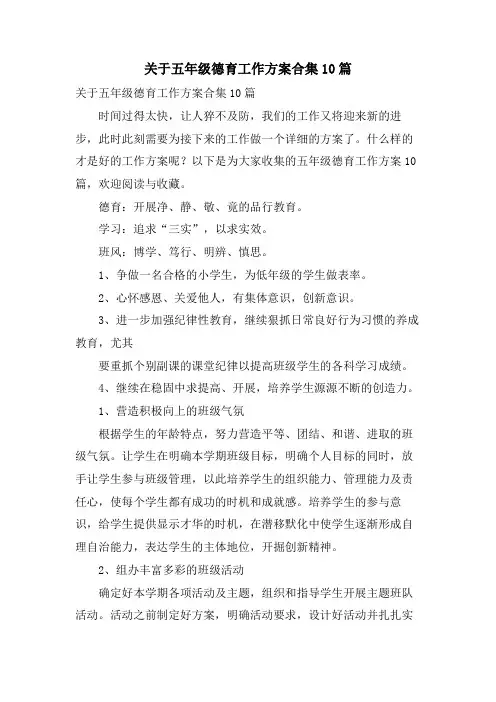 关于五年级德育工作方案合集10篇

关于五年级德育工作方案合集10篇

时间过得太快，让人猝不及防，我们的工作又将迎来新的进步，此时此刻需要为接下来的工作做一个详细的方案了。什么样的才是好的工作方案呢？以下是为大家收集的五年级德育工作方案10篇，欢迎阅读与收藏。

德育：开展净、静、敬、竞的品行教育。

学习：追求“三实”，以求实效。

班风：博学、笃行、明辨、慎思。

1、争做一名合格的小学生，为低年级的学生做表率。

2、心怀感恩、关爱他人，有集体意识，创新意识。

3、进一步加强纪律性教育，继续狠抓日常良好行为习惯的养成教育，尤其

要重抓个别副课的课堂纪律以提高班级学生的各科学习成绩。

4、继续在稳固中求提高、开展，培养学生源源不断的创造力。

1、营造积极向上的班级气氛

根据学生的年龄特点，努力营造平等、团结、和谐、进取的班级气氛。让学生在明确本学期班级目标，明确个人目标的同时，放手让学生参与班级管理，以此培养学生的组织能力、管理能力及责任心，使每个学生都有成功的时机和成就感。培养学生的参与意识，给学生提供显示才华的时机，在潜移默化中使学生逐渐形成自理自治能力，表达学生的主体地位，开掘创新精神。

2、组办丰富多彩的班级活动

确定好本学期各项活动及主题，组织和指导学生开展主题班队活动。活动之前制定好方案，明确活动要求，设计好活动并扎扎实